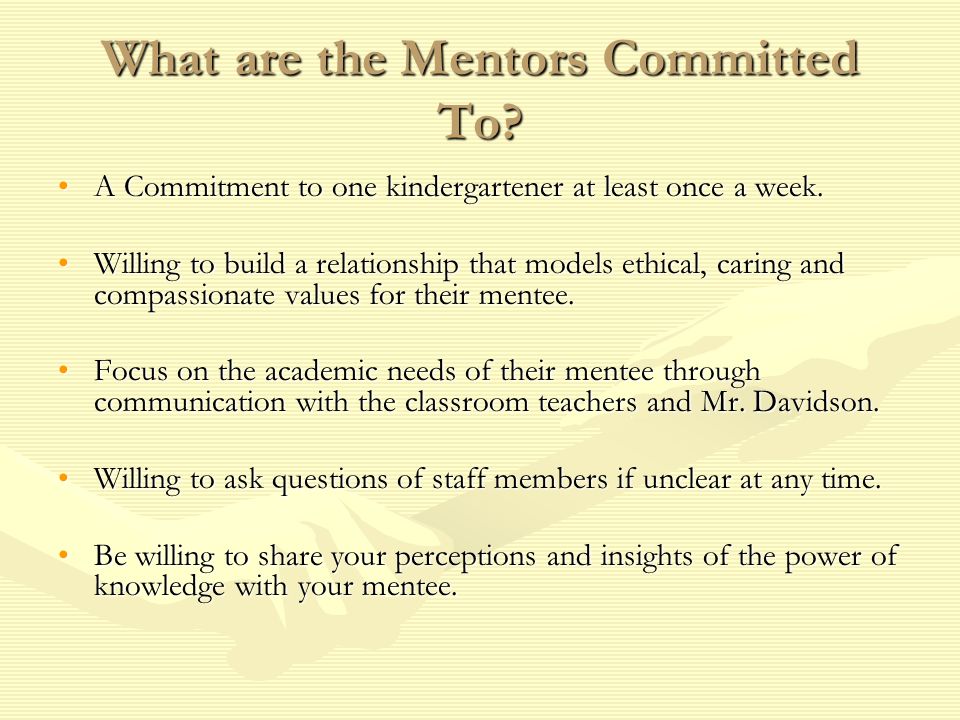 What are the Mentors Committed To?

• A Commitment to one kindergartener at least once a week.

• Willing to build a relationship that models ethical, caring and compassionate values for their mentee.

• Focus on the academic needs of their mentee through communication with the classroom teachers and Mr. Davidson.

• Willing to ask questions of staff members if unclear at any time.

• Be willing to share your perceptions and insights of the power of knowledge with your mentee.